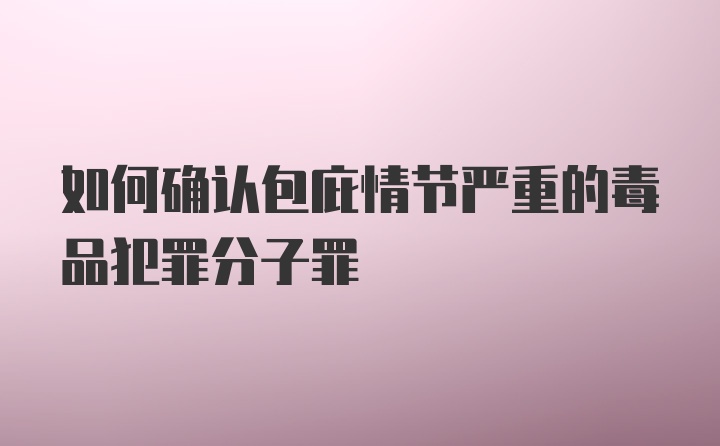 如何确认包庇情节严重的毒品犯罪分子罪